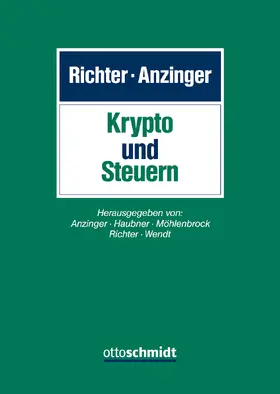 Richter · Anzinger

Krypto
und
Steuern

Herausgegeben von:
Anzinger · Haubner · Möhlenbrock
Richter · Wendt

ottoschmidt